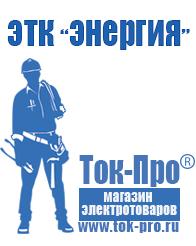 ЭТК "Энергия"

Ток-Про®

магазин
электротоваров

www.tok-pro.ru